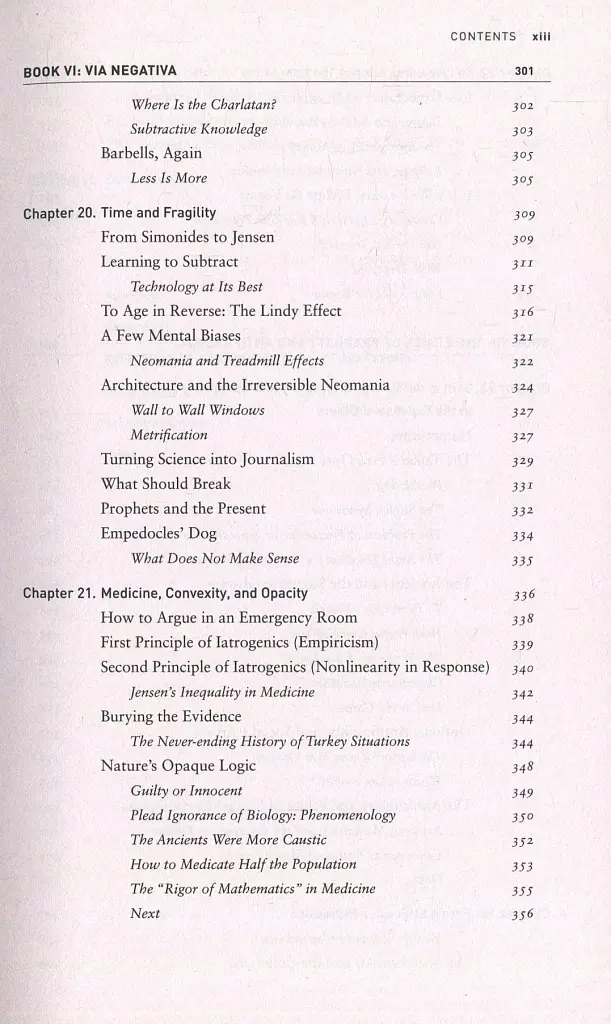 CONTENTS xiii

BOOK VI: VIA NEGATIVA 301

Where Is the Charlatan? 302
Subtractive Knowledge 303
Barbells, Again 305
Less Is More 305

Chapter 20. Time and Fragility 309
From Simonides to Jensen 309
Learning to Subtract 311
Technology at Its Best 315
To Age in Reverse: The Lindy Effect 316
A Few Mental Biases 321
Neomania and Treadmill Effects 322
Architecture and the Irreversible Neomania 324
Wall to Wall Windows 327
Metrification 327
Turning Science into Journalism 329
What Should Break 331
Prophets and the Present 332
Empedocles' Dog 334
What Does Not Make Sense 335

Chapter 21. Medicine, Convexity, and Opacity 336
How to Argue in an Emergency Room 338
First Principle of Iatrogenics (Empiricism) 339
Second Principle of Iatrogenics (Nonlinearity in Response) 340
Jensen's Inequality in Medicine 342
Burying the Evidence 344
The Never-ending History of Turkey Situations 344
Nature's Opaque Logic 348
Guilty or Innocent 349
Plead Ignorance of Biology: Phenomenology 350
The Ancients Were More Caustic 352
How to Medicate Half the Population 353
The "Rigor of Mathematics" in Medicine 355
Next 356